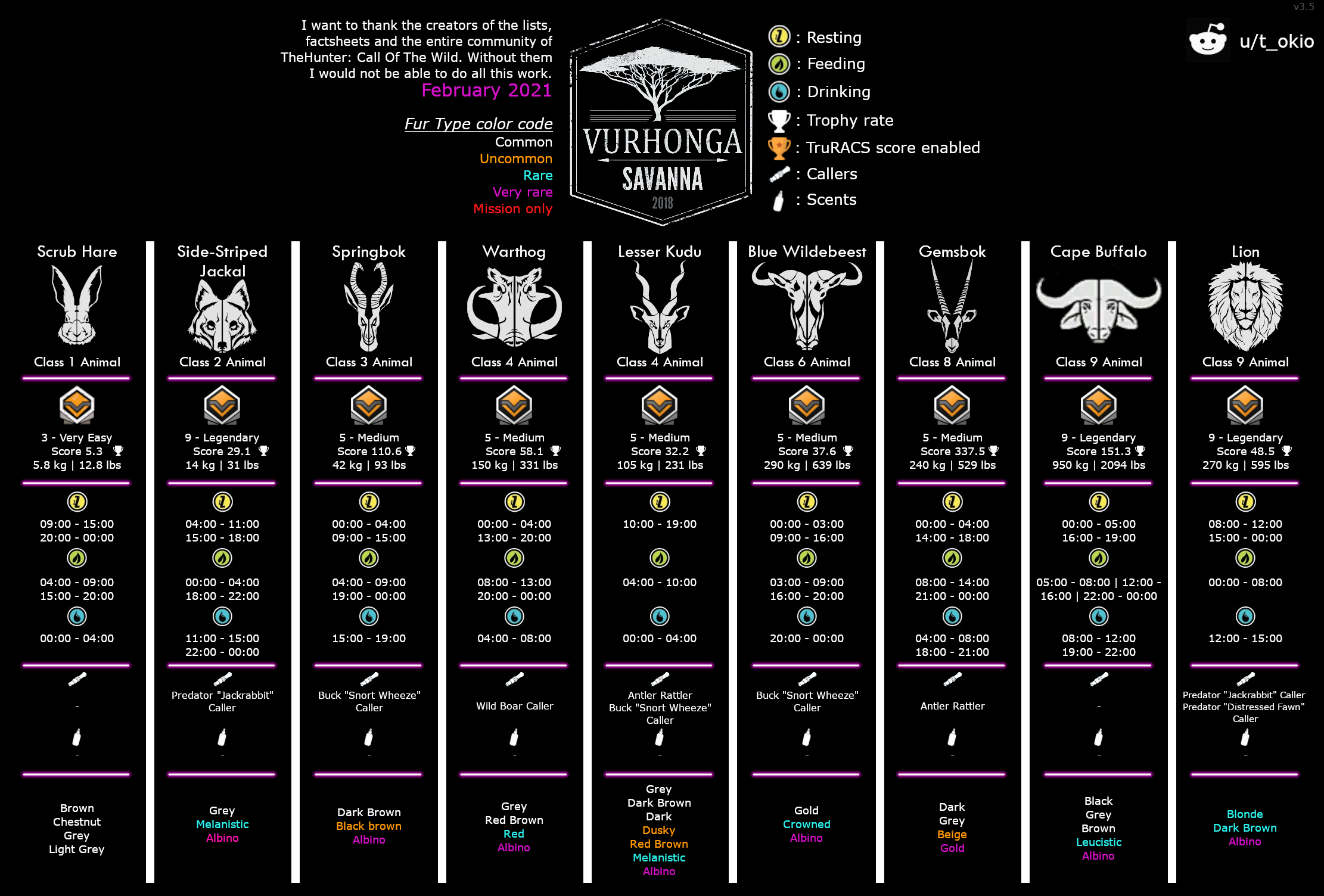 v3.5

I want to thank the creators of the lists, factsheets and the entire community of TheHunter: Call Of The Wild. Without them I would not be able to do all this work.
February 2021

Fur Type color code
Common
Uncommon
Rare
Very rare
Mission only

VURHONGA
SAVANNA
2018

: Resting
: Feeding
: Drinking
: Trophy rate
: TruRACS score enabled
: Callers
: Scents

u/t_okio

Scrub Hare
Class 1 Animal
3 - Very Easy
Score 5.3
5.8 kg | 12.8 lbs
09:00 - 15:00
20:00 - 00:00
04:00 - 09:00
15:00 - 20:00
00:00 - 04:00
-
-
Brown
Chestnut
Grey
Light Grey

Side-Striped Jackal
Class 2 Animal
9 - Legendary
Score 29.1
14 kg | 31 lbs
04:00 - 11:00
15:00 - 18:00
00:00 - 04:00
18:00 - 22:00
11:00 - 15:00
22:00 - 00:00
Predator "Jackrabbit" Caller
-
Grey
Melanistic
Albino

Springbok
Class 3 Animal
5 - Medium
Score 110.6
42 kg | 93 lbs
00:00 - 04:00
09:00 - 15:00
04:00 - 09:00
19:00 - 00:00
15:00 - 19:00
Buck "Snort Wheeze" Caller
-
Dark Brown
Black brown
Albino

Warthog
Class 4 Animal
5 - Medium
Score 58.1
150 kg | 331 lbs
00:00 - 04:00
13:00 - 20:00
08:00 - 13:00
20:00 - 00:00
04:00 - 08:00
Wild Boar Caller
-
Grey
Red Brown
Red
Albino

Lesser Kudu
Class 4 Animal
5 - Medium
Score 32.2
105 kg | 231 lbs
10:00 - 19:00
04:00 - 10:00
00:00 - 04:00
Antler Rattler
Buck "Snort Wheeze" Caller
-
Grey
Dark Brown
Dark
Dusky
Red Brown
Melanistic
Albino

Blue Wildebeest
Class 6 Animal
5 - Medium
Score 37.6
290 kg | 639 lbs
00:00 - 03:00
09:00 - 16:00
03:00 - 09:00
16:00 - 20:00
20:00 - 00:00
Buck "Snort Wheeze" Caller
-
Gold
Crowned
Albino

Gemsbok
Class 8 Animal
5 - Medium
Score 337.5
240 kg | 529 lbs
00:00 - 04:00
14:00 - 18:00
08:00 - 14:00
21:00 - 00:00
04:00 - 08:00
18:00 - 21:00
Antler Rattler
-
Dark
Grey
Beige
Gold

Cape Buffalo
Class 9 Animal
9 - Legendary
Score 151.3
950 kg | 2094 lbs
00:00 - 05:00
16:00 - 19:00
05:00 - 08:00 | 12:00 - 16:00 | 22:00 - 00:00
08:00 - 12:00
19:00 - 22:00
-
-
Black
Grey
Brown
Leucistic
Albino

Lion
Class 9 Animal
9 - Legendary
Score 48.5
270 kg | 595 lbs
08:00 - 12:00
15:00 - 00:00
00:00 - 08:00
12:00 - 15:00
Predator "Jackrabbit" Caller
Predator "Distressed Fawn" Caller
-
Blonde
Dark Brown
Albino